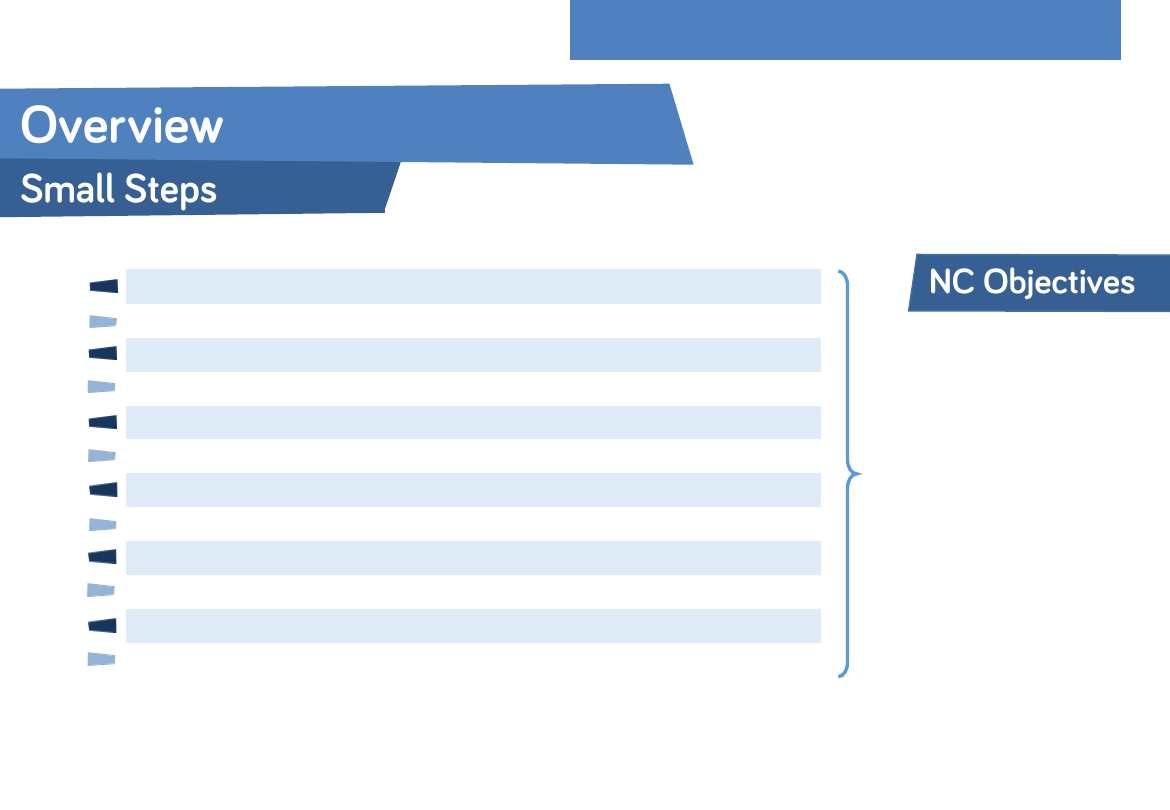 Overview

Small Steps

NC Objectives